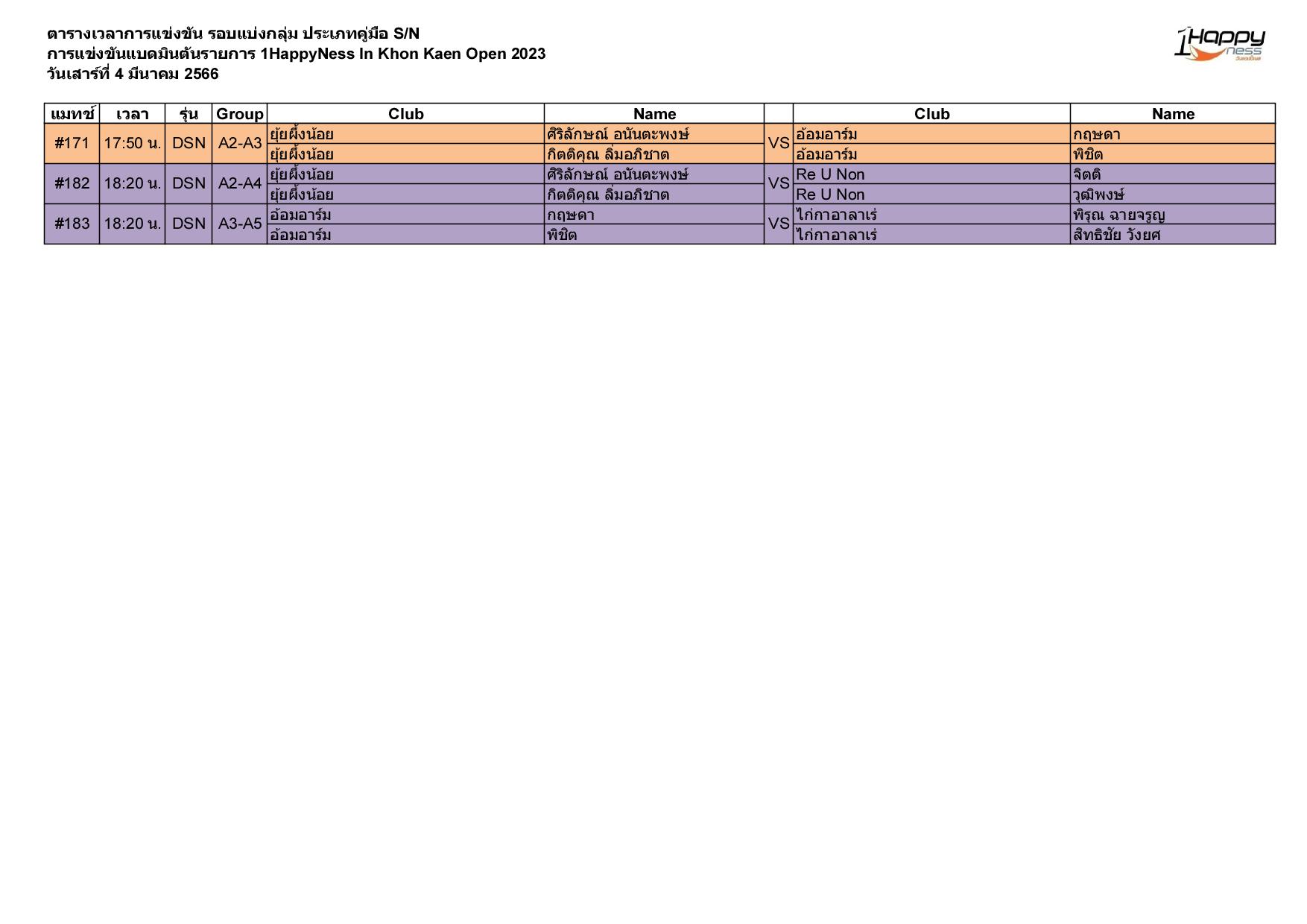 ตารางเวลาการแข่งขัน รอบแบ่งกลุ่ม ประเภทคู่มือ S/N
การแข่งขันแบดมินตันรายการ 1HappyNess In Khon Kaen Open 2023
วันเสาร์ที่ 4 มีนาคม 2566

1Happy ness

| แมทช์ | เวลา | รุ่น | Group | Club | Name | | Club | Name |
|---|---|---|---|---|---|---|---|---|
| #171 | 17:50 น. | DSN | A2-A3 | ยุ้ยผึ้งน้อย | ศิริลักษณ์ อนันตะพงษ์ | VS | อ้อมอาร์ม | กฤษดา |
| | | | | ยุ้ยผึ้งน้อย | กิตติคุณ ลิ่มอภิชาต | | อ้อมอาร์ม | พิชิต |
| #182 | 18:20 น. | DSN | A2-A4 | ยุ้ยผึ้งน้อย | ศิริลักษณ์ อนันตะพงษ์ | VS | Re U Non | จิตติ |
| | | | | ยุ้ยผึ้งน้อย | กิตติคุณ ลิ่มอภิชาต | | Re U Non | วุฒิพงษ์ |
| #183 | 18:20 น. | DSN | A3-A5 | อ้อมอาร์ม | กฤษดา | VS | ไก่กาอาลาเร่ | พิรุณ ฉายจรูญ |
| | | | | อ้อมอาร์ม | พิชิต | | ไก่กาอาลาเร่ | สิทธิชัย วังยศ |